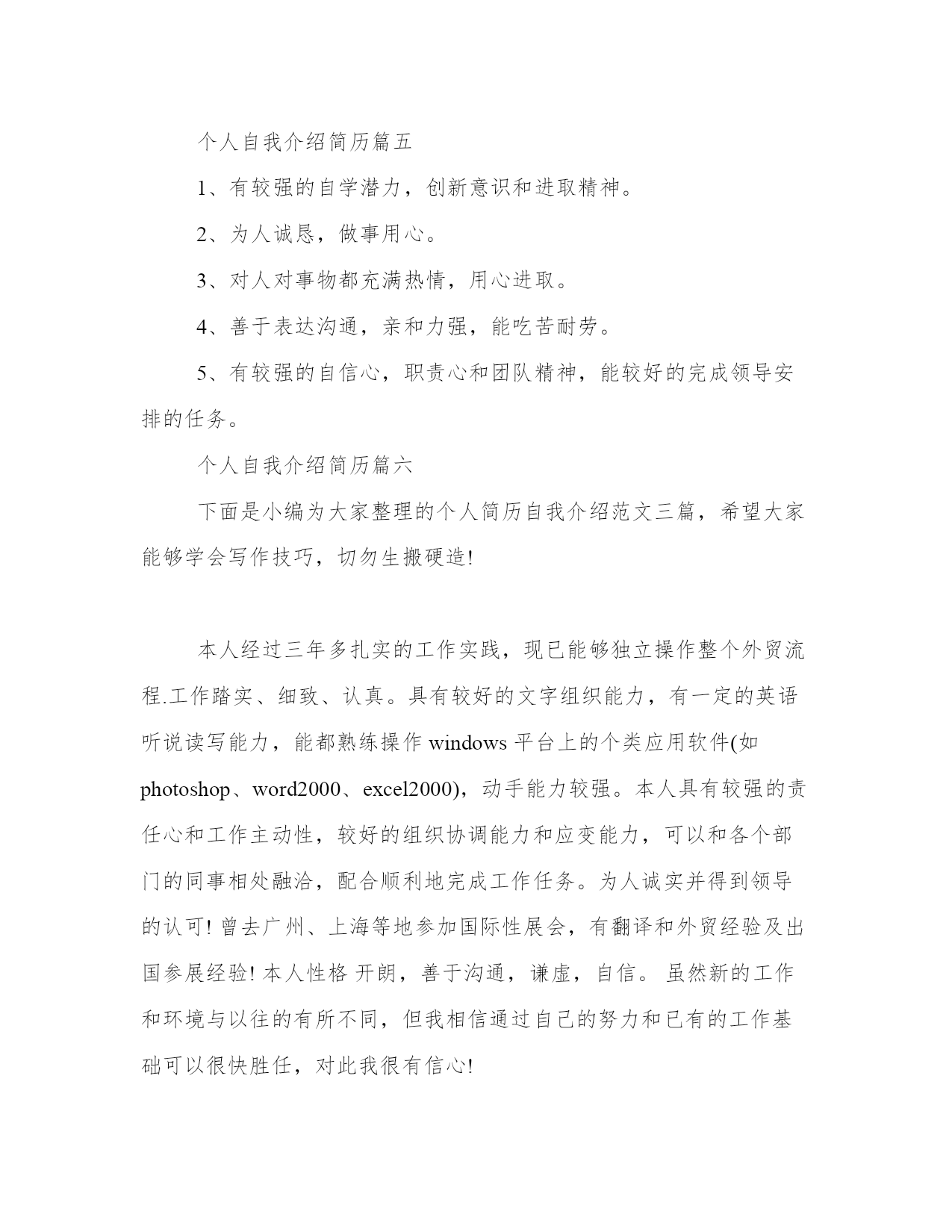 个人自我介绍简历篇五

1、有较强的自学潜力，创新意识和进取精神。

2、为人诚恳，做事用心。

3、对人对事物都充满热情，用心进取。

4、善于表达沟通，亲和力强，能吃苦耐劳。

5、有较强的自信心，职责心和团队精神，能较好的完成领导安排的任务。

个人自我介绍简历篇六

下面是小编为大家整理的个人简历自我介绍范文三篇，希望大家能够学会写作技巧，切勿生搬硬造!

本人经过三年多扎实的工作实践，现已能够独立操作整个外贸流程.工作踏实、细致、认真。具有较好的文字组织能力，有一定的英语听说读写能力，能都熟练操作 windows 平台上的个类应用软件(如 photoshop、word2000、excel2000)，动手能力较强。本人具有较强的责任心和工作主动性，较好的组织协调能力和应变能力，可以和各个部门的同事相处融洽，配合顺利地完成工作任务。为人诚实并得到领导的认可! 曾去广州、上海等地参加国际性展会，有翻译和外贸经验及出国参展经验! 本人性格 开朗，善于沟通，谦虚，自信。 虽然新的工作和环境与以往的有所不同，但我相信通过自己的努力和已有的工作基础可以很快胜任，对此我很有信心!